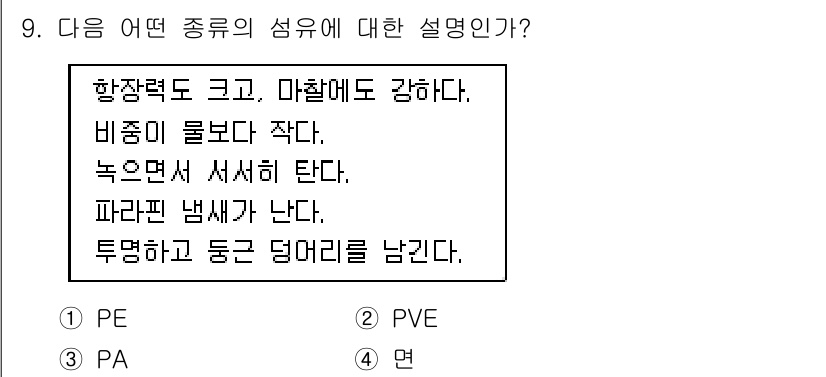 9. 다음 어떤 종류의 섬유에 대한 설명인가?

항장력도 크고, 마찰에도 강하다.
비중이 물보다 작다.
녹으면서 서서히 탄다.
파라핀 냄새가 난다.
투명하고 둥근 덩어리를 남긴다.

① PE
② PVE
③ PA
④ 면